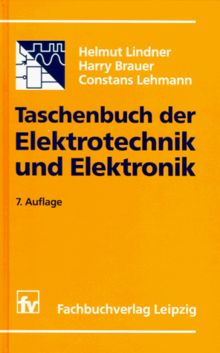 Helmut Lindner
Harry Brauer
Constans Lehmann

Taschenbuch der Elektrotechnik und Elektronik

7. Auflage

fv

Fachbuchverlag Leipzig